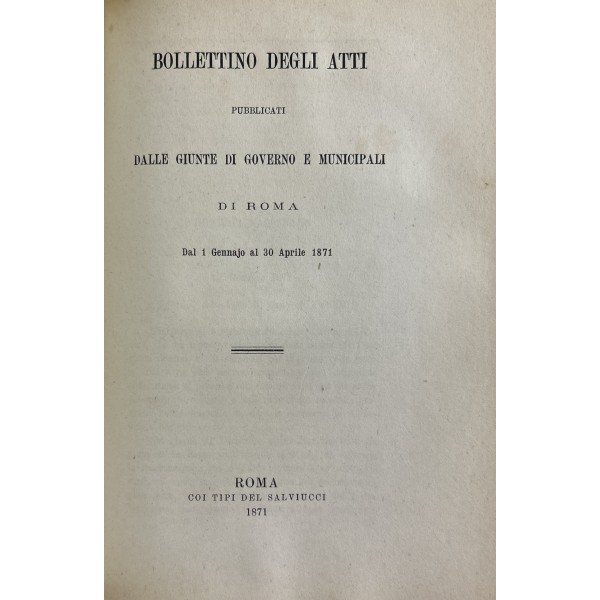 BOLLETTINO DEGLI ATTI

PUBBLICATI

DALLE GIUNTE DI GOVERNO E MUNICIPALI

DI ROMA

Dal 1 Gennajo al 30 Aprile 1871

ROMA
COI TIPI DEL SALVIUCCI
1871